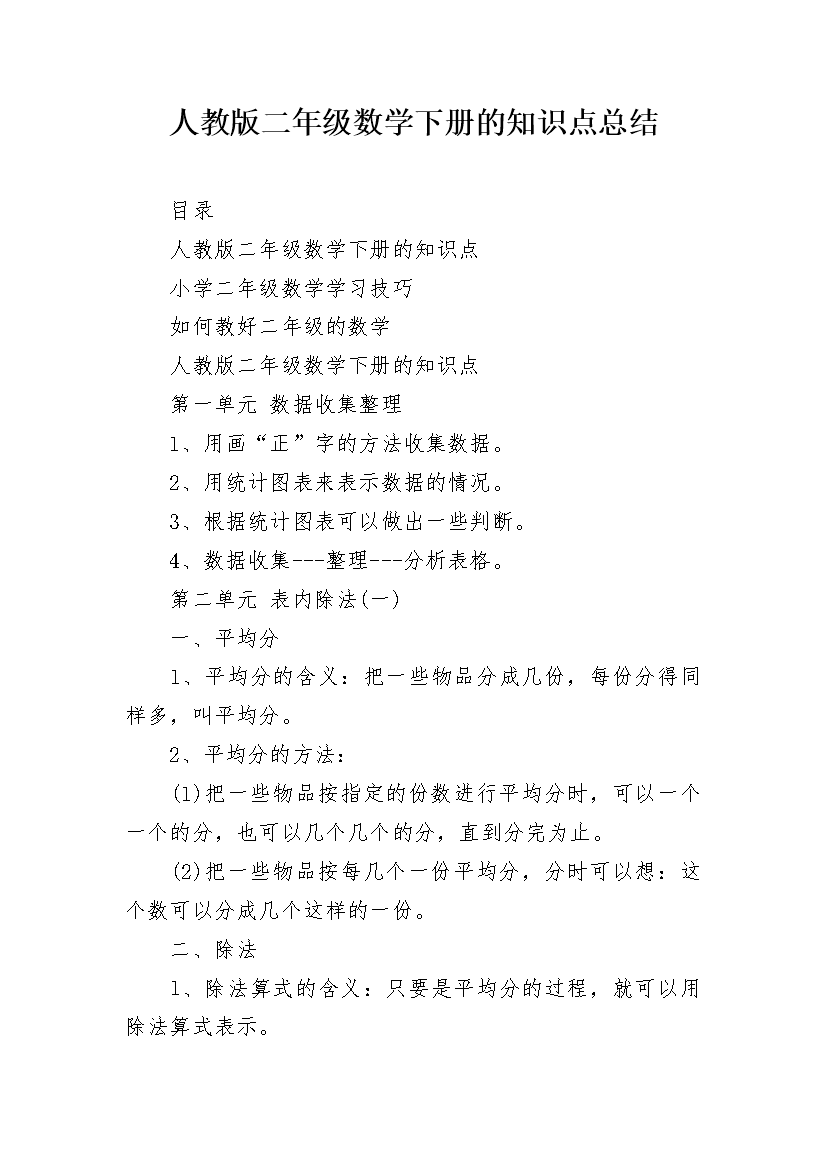 人教版二年级数学下册的知识点总结

目录

人教版二年级数学下册的知识点

小学二年级数学学习技巧

如何教好二年级的数学

人教版二年级数学下册的知识点

第一单元 数据收集整理

1、用画“正”字的方法收集数据。

2、用统计图表来表示数据的情况。

3、根据统计图表可以做出一些判断。

4、数据收集---整理---分析表格。

第二单元 表内除法(一)

一、平均分

1、平均分的含义：把一些物品分成几份，每份分得同样多，叫平均分。

2、平均分的方法：

(1)把一些物品按指定的份数进行平均分时，可以一个一个的分，也可以几个几个的分，直到分完为止。

(2)把一些物品按每几个一份平均分，分时可以想：这个数可以分成几个这样的一份。

二、除法

1、除法算式的含义：只要是平均分的过程，就可以用除法算式表示。